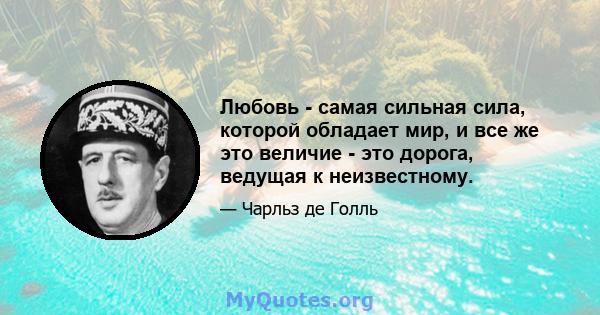 Любовь - самая сильная сила, которой обладает мир, и все же это величие - это дорога, ведущая к неизвестному.

— Чарльз де Голль

MyQuotes.org